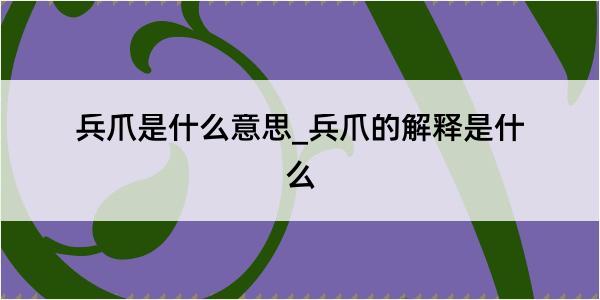 兵爪是什么意思_兵爪的解释是什么